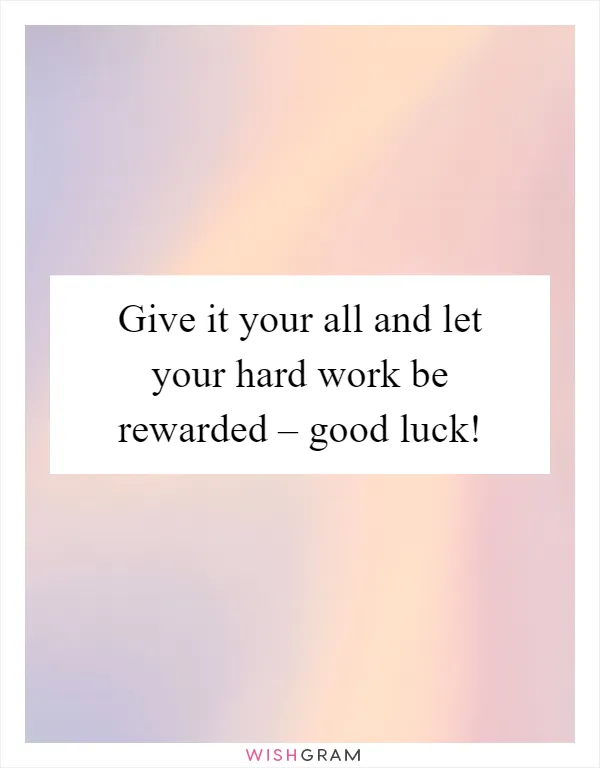 Give it your all and let your hard work be rewarded – good luck!

WISHGRAM